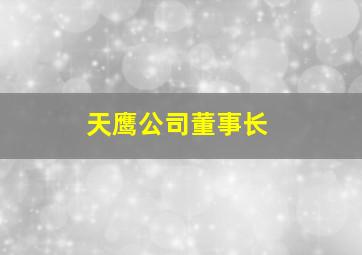 天鹰公司董事长